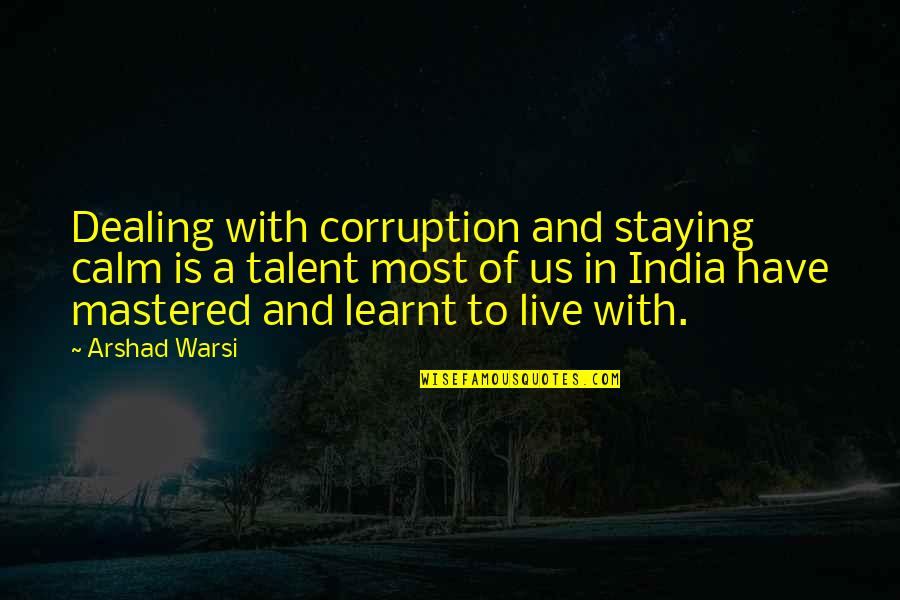 Dealing with corruption and staying calm is a talent most of us in India have mastered and learnt to live with.

~ Arshad Warsi

WISEFAMOUSQUOTES.COM